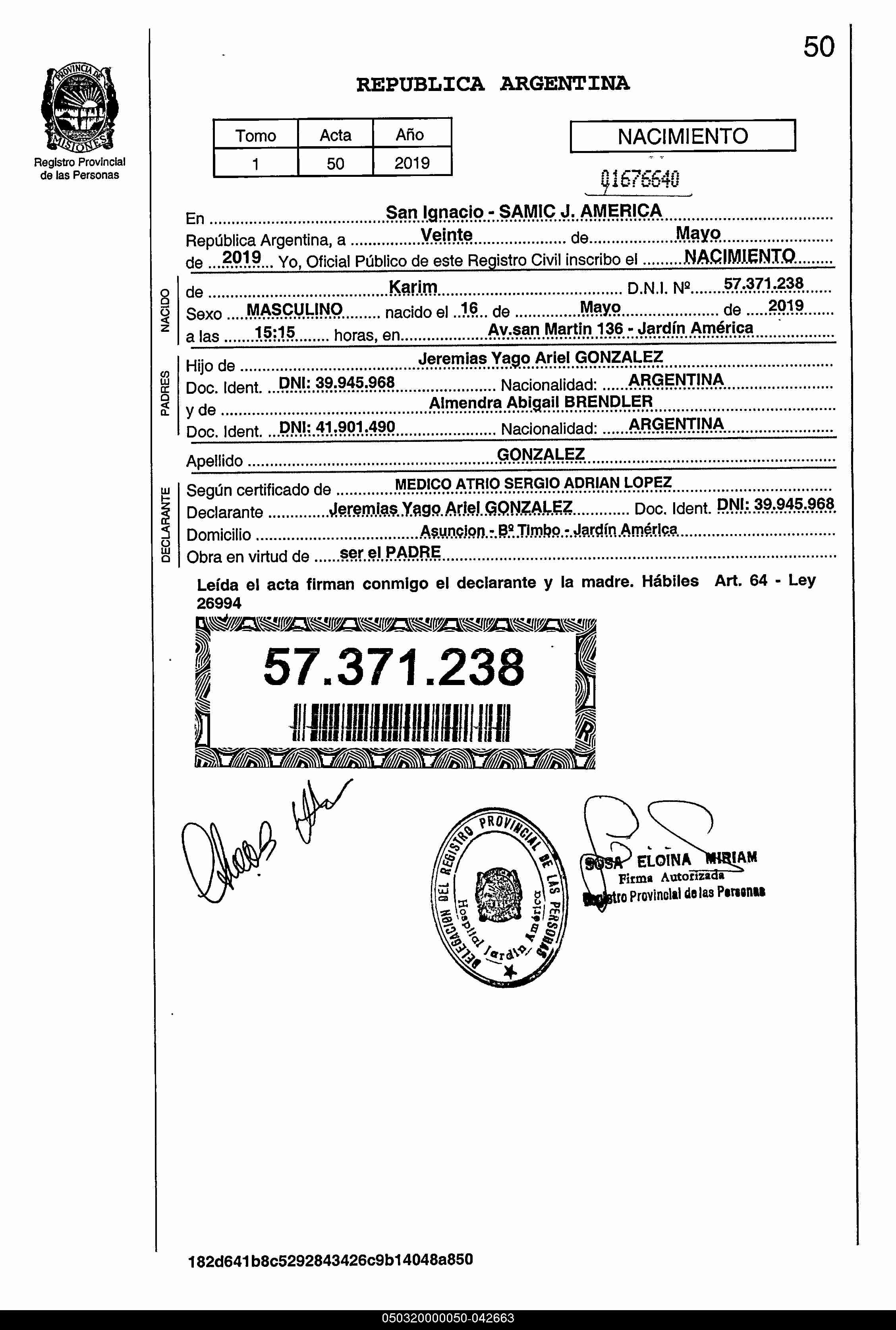 50

PROVINCIA DE MISIONES
Registro Provincial de las Personas

REPUBLICA ARGENTINA

| Tomo | Acta | Año |
|---|---|---|
| 1 | 50 | 2019 |

NACIMIENTO

01676640

En San Ignacio - SAMIC J. AMERICA
República Argentina, a Veinte de Mayo
de 2019 Yo, Oficial Público de este Registro Civil inscribo el NACIMIENTO

NACIDO
de Karim D.N.I. Nº 57.371.238
Sexo MASCULINO nacido el 16 de Mayo de 2019
a las 15:15 horas, en Av.san Martin 136 - Jardín América

PADRES
Hijo de Jeremias Yago Ariel GONZALEZ
Doc. Ident. DNI: 39.945.968 Nacionalidad: ARGENTINA
y de Almendra Abigail BRENDLER
Doc. Ident. DNI: 41.901.490 Nacionalidad: ARGENTINA

Apellido GONZALEZ

DECLARANTE
Según certificado de MEDICO ATRIO SERGIO ADRIAN LOPEZ
Declarante Jeremias Yago Ariel GONZALEZ Doc. Ident. DNI: 39.945.968
Domicilio Asuncion - Bº Timbo - Jardín América
Obra en virtud de ser el PADRE

Leída el acta firman conmigo el declarante y la madre. Hábiles Art. 64 - Ley 26994

57.371.238

DELEGACION DEL REGISTRO PROVINCIAL DE LAS PERSONAS
Hospital Jardín América

SOSA ELOINA MIRIAM
Firma Autorizada
Registro Provincial de las Personas

182d641b8c5292843426c9b14048a850

050320000050-042663